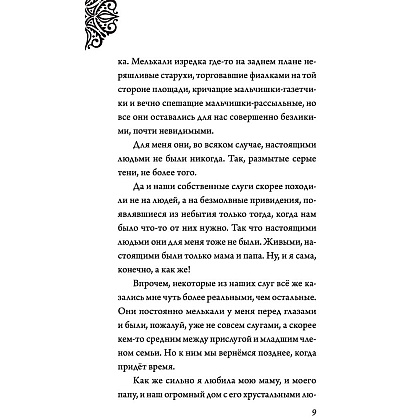 ка. Мелькали изредка где-то на заднем плане неряшливые старухи, торговавшие фиалками на той стороне площади, кричащие мальчишки-газетчики и вечно спешащие мальчишки-рассыльные, но все они оставались для нас совершенно безликими, почти невидимыми.

Для меня они, во всяком случае, настоящими людьми не были никогда. Так, размытые серые тени, не более того.

Да и наши собственные слуги скорее походили не на людей, а на безмолвные привидения, появлявшиеся из небытия только тогда, когда нам было что-то от них нужно. Так что настоящими людьми они для меня тоже не были. Живыми, настоящими были только мама и папа. Ну, и я сама, конечно, а как же!

Впрочем, некоторые из наших слуг всё же казались мне чуть более реальными, чем остальные. Они постоянно мелькали у меня перед глазами и были, пожалуй, уже не совсем слугами, а скорее кем-то средним между прислугой и младшим членом семьи. Но к ним мы вернёмся позднее, когда придёт время.

Как же сильно я любила мою маму, и моего папу, и наш огромный дом с его хрустальными лю-

9